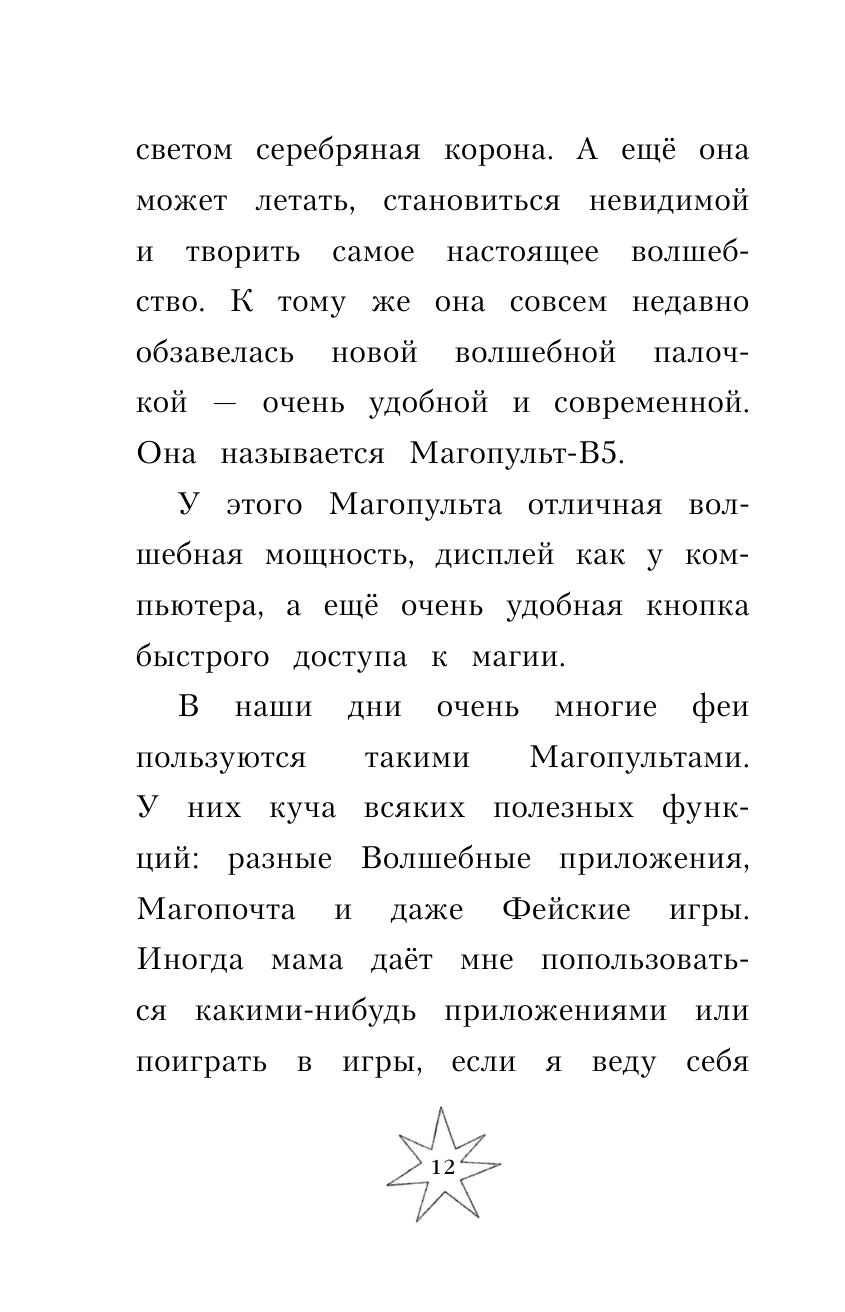 светом серебряная корона. А ещё она может летать, становиться невидимой и творить самое настоящее волшебство. К тому же она совсем недавно обзавелась новой волшебной палочкой — очень удобной и современной. Она называется Магопульт-В5.

У этого Магопульта отличная волшебная мощность, дисплей как у компьютера, а ещё очень удобная кнопка быстрого доступа к магии.

В наши дни очень многие феи пользуются такими Магопультами. У них куча всяких полезных функций: разные Волшебные приложения, Магопочта и даже Фейские игры. Иногда мама даёт мне попользоваться какими-нибудь приложениями или поиграть в игры, если я веду себя

12